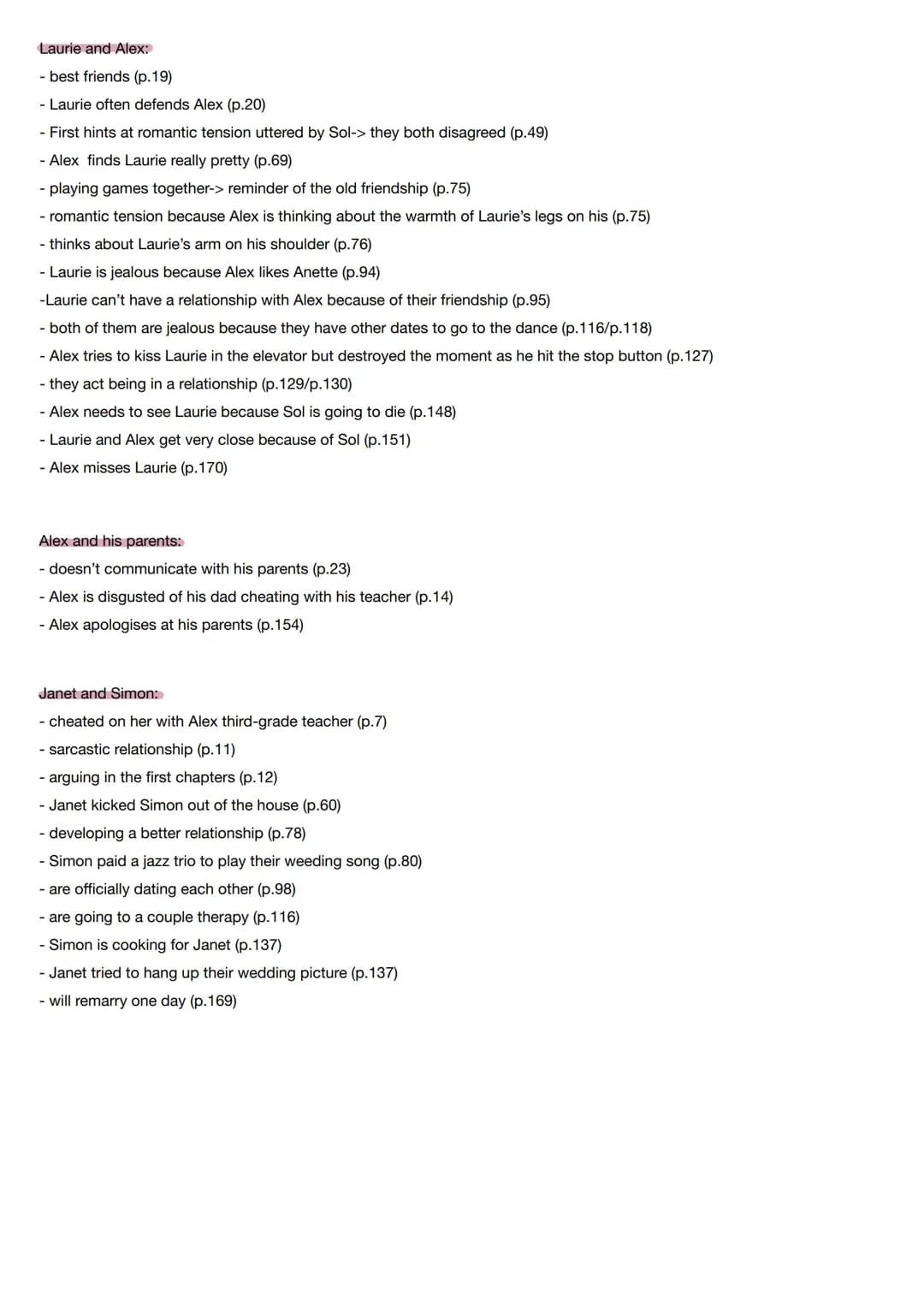 Laurie and Alex:
- best friends (p.19)
- Laurie often defends Alex (p.20)
- First hints at romantic tension uttered by Sol-> they both disagreed (p.49)
- Alex finds Laurie really pretty (p.69)
- playing games together-> reminder of the old friendship (p.75)
- romantic tension because Alex is thinking about the warmth of Laurie's legs on his (p.75)
- thinks about Laurie's arm on his shoulder (p.76)
- Laurie is jealous because Alex likes Anette (p.94)
-Laurie can't have a relationship with Alex because of their friendship (p.95)
- both of them are jealous because they have other dates to go to the dance (p.116/p.118)
- Alex tries to kiss Laurie in the elevator but destroyed the moment as he hit the stop button (p.127)
- they act being in a relationship (p.129/p.130)
- Alex needs to see Laurie because Sol is going to die (p.148)
- Laurie and Alex get very close because of Sol (p.151)
- Alex misses Laurie (p.170)

Alex and his parents:
- doesn't communicate with his parents (p.23)
- Alex is disgusted of his dad cheating with his teacher (p.14)
- Alex apologises at his parents (p.154)

Janet and Simon:
- cheated on her with Alex third-grade teacher (p.7)
- sarcastic relationship (p.11)
- arguing in the first chapters (p.12)
- Janet kicked Simon out of the house (p.60)
- developing a better relationship (p.78)
- Simon paid a jazz trio to play their weeding song (p.80)
- are officially dating each other (p.98)
- are going to a couple therapy (p.116)
- Simon is cooking for Janet (p.137)
- Janet tried to hang up their wedding picture (p.137)
- will remarry one day (p.169)